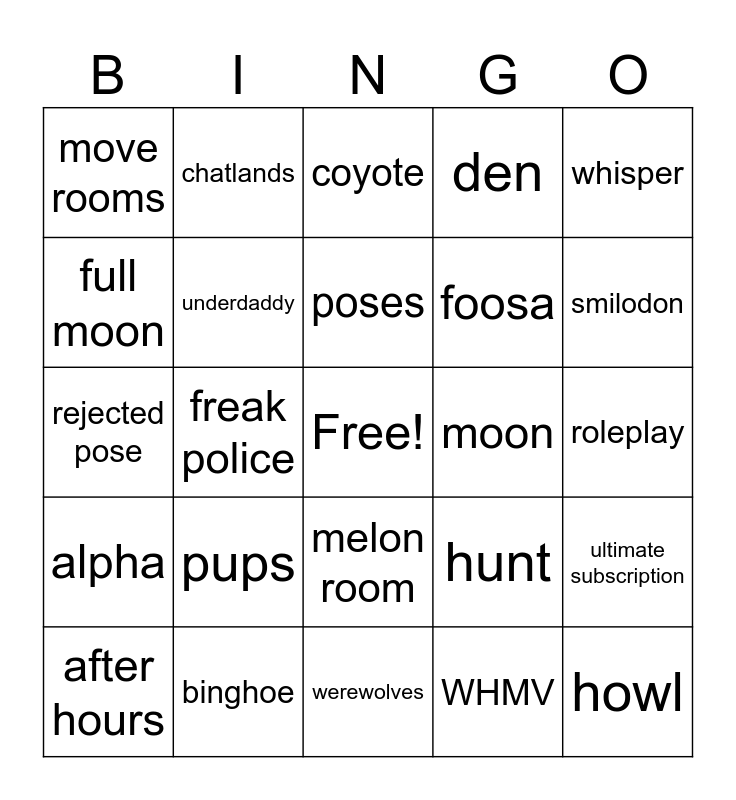 | B | I | N | G | O |
|---|---|---|---|---|
| move rooms | chatlands | coyote | den | whisper |
| full moon | underdaddy | poses | foosa | smilodon |
| rejected pose | freak police | Free! | moon | roleplay |
| alpha | pups | melon room | hunt | ultimate subscription |
| after hours | binghoe | werewolves | WHMV | howl |